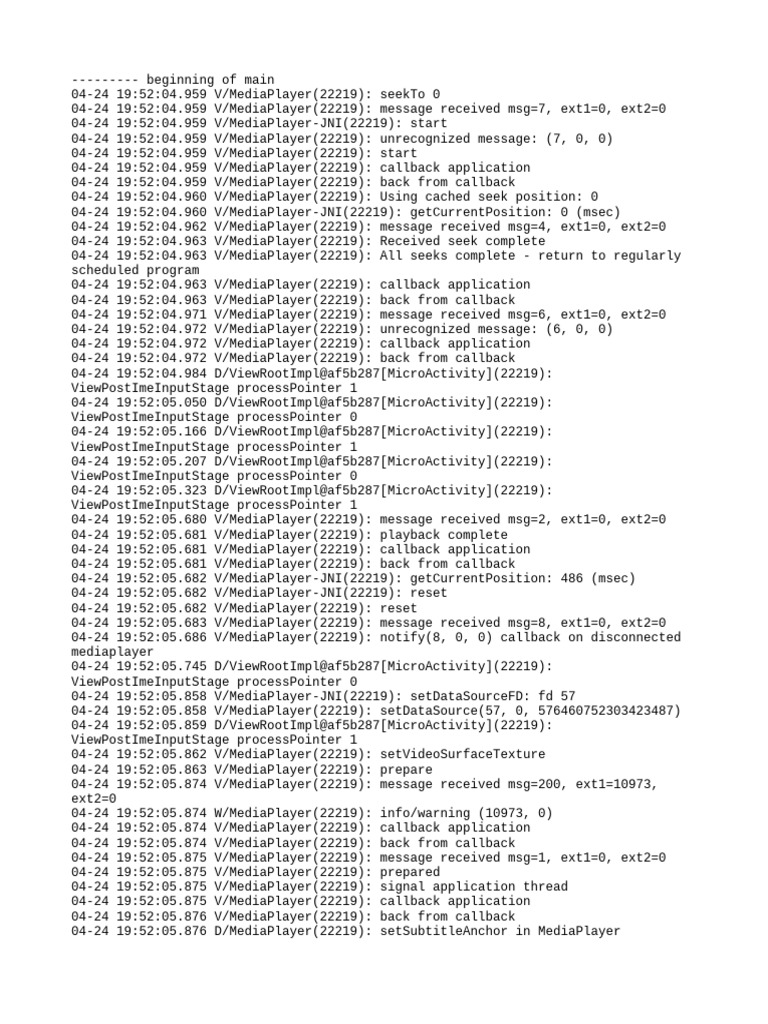 --------- beginning of main
04-24 19:52:04.959 V/MediaPlayer(22219): seekTo 0
04-24 19:52:04.959 V/MediaPlayer(22219): message received msg=7, ext1=0, ext2=0
04-24 19:52:04.959 V/MediaPlayer-JNI(22219): start
04-24 19:52:04.959 V/MediaPlayer(22219): unrecognized message: (7, 0, 0)
04-24 19:52:04.959 V/MediaPlayer(22219): start
04-24 19:52:04.959 V/MediaPlayer(22219): callback application
04-24 19:52:04.959 V/MediaPlayer(22219): back from callback
04-24 19:52:04.960 V/MediaPlayer(22219): Using cached seek position: 0
04-24 19:52:04.960 V/MediaPlayer-JNI(22219): getCurrentPosition: 0 (msec)
04-24 19:52:04.962 V/MediaPlayer(22219): message received msg=4, ext1=0, ext2=0
04-24 19:52:04.963 V/MediaPlayer(22219): Received seek complete
04-24 19:52:04.963 V/MediaPlayer(22219): All seeks complete - return to regularly scheduled program
04-24 19:52:04.963 V/MediaPlayer(22219): callback application
04-24 19:52:04.963 V/MediaPlayer(22219): back from callback
04-24 19:52:04.971 V/MediaPlayer(22219): message received msg=6, ext1=0, ext2=0
04-24 19:52:04.972 V/MediaPlayer(22219): unrecognized message: (6, 0, 0)
04-24 19:52:04.972 V/MediaPlayer(22219): callback application
04-24 19:52:04.972 V/MediaPlayer(22219): back from callback
04-24 19:52:04.984 D/ViewRootImpl@af5b287[MicroActivity](22219): ViewPostImeInputStage processPointer 1
04-24 19:52:05.050 D/ViewRootImpl@af5b287[MicroActivity](22219): ViewPostImeInputStage processPointer 0
04-24 19:52:05.166 D/ViewRootImpl@af5b287[MicroActivity](22219): ViewPostImeInputStage processPointer 1
04-24 19:52:05.207 D/ViewRootImpl@af5b287[MicroActivity](22219): ViewPostImeInputStage processPointer 0
04-24 19:52:05.323 D/ViewRootImpl@af5b287[MicroActivity](22219): ViewPostImeInputStage processPointer 1
04-24 19:52:05.680 V/MediaPlayer(22219): message received msg=2, ext1=0, ext2=0
04-24 19:52:05.681 V/MediaPlayer(22219): playback complete
04-24 19:52:05.681 V/MediaPlayer(22219): callback application
04-24 19:52:05.681 V/MediaPlayer(22219): back from callback
04-24 19:52:05.682 V/MediaPlayer-JNI(22219): getCurrentPosition: 486 (msec)
04-24 19:52:05.682 V/MediaPlayer-JNI(22219): reset
04-24 19:52:05.682 V/MediaPlayer(22219): reset
04-24 19:52:05.683 V/MediaPlayer(22219): message received msg=8, ext1=0, ext2=0
04-24 19:52:05.686 V/MediaPlayer(22219): notify(8, 0, 0) callback on disconnected mediaplayer
04-24 19:52:05.745 D/ViewRootImpl@af5b287[MicroActivity](22219): ViewPostImeInputStage processPointer 0
04-24 19:52:05.858 V/MediaPlayer-JNI(22219): setDataSourceFD: fd 57
04-24 19:52:05.858 V/MediaPlayer(22219): setDataSource(57, 0, 576460752303423487)
04-24 19:52:05.859 D/ViewRootImpl@af5b287[MicroActivity](22219): ViewPostImeInputStage processPointer 1
04-24 19:52:05.862 V/MediaPlayer(22219): setVideoSurfaceTexture
04-24 19:52:05.863 V/MediaPlayer(22219): prepare
04-24 19:52:05.874 V/MediaPlayer(22219): message received msg=200, ext1=10973, ext2=0
04-24 19:52:05.874 W/MediaPlayer(22219): info/warning (10973, 0)
04-24 19:52:05.874 V/MediaPlayer(22219): callback application
04-24 19:52:05.874 V/MediaPlayer(22219): back from callback
04-24 19:52:05.875 V/MediaPlayer(22219): message received msg=1, ext1=0, ext2=0
04-24 19:52:05.875 V/MediaPlayer(22219): prepared
04-24 19:52:05.875 V/MediaPlayer(22219): signal application thread
04-24 19:52:05.875 V/MediaPlayer(22219): callback application
04-24 19:52:05.876 V/MediaPlayer(22219): back from callback
04-24 19:52:05.876 D/MediaPlayer(22219): setSubtitleAnchor in MediaPlayer